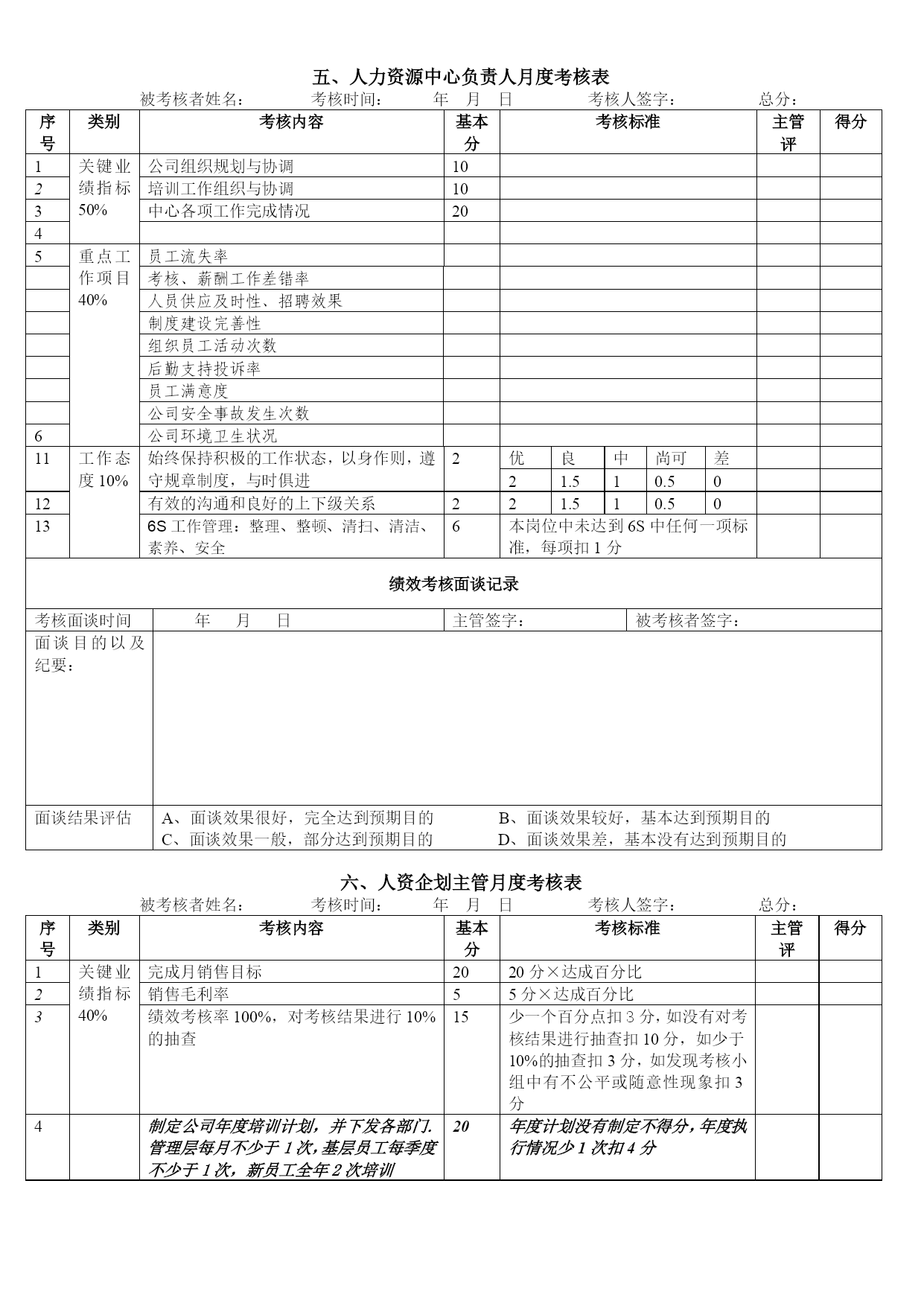 五、人力资源中心负责人月度考核表

被考核者姓名：　　考核时间：　　年　月　日　　考核人签字：　　总分：

| 序号 | 类别 | 考核内容 | 基本分 | 考核标准 | 主管评 | 得分 |
|---|---|---|---|---|---|---|
| 1 | 关键业绩指标50% | 公司组织规划与协调 | 10 | | | |
| 2 | | 培训工作组织与协调 | 10 | | | |
| 3 | | 中心各项工作完成情况 | 20 | | | |
| 4 | | | | | | |
| 5 | 重点工作项目40% | 员工流失率 | | | | |
| | | 考核、薪酬工作差错率 | | | | |
| | | 人员供应及时性、招聘效果 | | | | |
| | | 制度建设完善性 | | | | |
| | | 组织员工活动次数 | | | | |
| | | 后勤支持投诉率 | | | | |
| | | 员工满意度 | | | | |
| | | 公司安全事故发生次数 | | | | |
| 6 | | 公司环境卫生状况 | | | | |
| 11 | 工作态度10% | 始终保持积极的工作状态，以身作则，遵守规章制度，与时俱进 | 2 | 优 良 中 尚可 差 / 2 1.5 1 0.5 0 | | |
| 12 | | 有效的沟通和良好的上下级关系 | 2 | 2 1.5 1 0.5 0 | | |
| 13 | | 6S工作管理：整理、整顿、清扫、清洁、素养、安全 | 6 | 本岗位中未达到6S中任何一项标准，每项扣1分 | | |

绩效考核面谈记录

| 考核面谈时间 | 年　月　日 | 主管签字： | 被考核者签字： |
|---|---|---|---|
| 面谈目的以及纪要： | | | |
| 面谈结果评估 | A、面谈效果很好，完全达到预期目的　B、面谈效果较好，基本达到预期目的　C、面谈效果一般，部分达到预期目的　D、面谈效果差，基本没有达到预期目的 | | |

六、人资企划主管月度考核表

被考核者姓名：　　考核时间：　　年　月　日　　考核人签字：　　总分：

| 序号 | 类别 | 考核内容 | 基本分 | 考核标准 | 主管评 | 得分 |
|---|---|---|---|---|---|---|
| 1 | 关键业绩指标40% | 完成月销售目标 | 20 | 20分×达成百分比 | | |
| 2 | | 销售毛利率 | 5 | 5分×达成百分比 | | |
| 3 | | 绩效考核率100%，对考核结果进行10%的抽查 | 15 | 少一个百分点扣3分，如没有对考核结果进行抽查扣10分，如少于10%的抽查扣3分，如发现考核小组中有不公平或随意性现象扣3分 | | |
| 4 | | 制定公司年度培训计划，并下发各部门.管理层每月不少于1次，基层员工每季度不少于1次，新员工全年2次培训 | 20 | 年度计划没有制定不得分，年度执行情况少1次扣4分 | | |